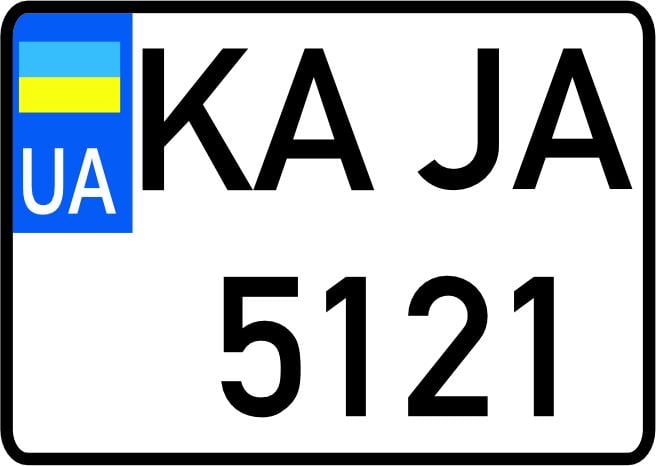 UA
KA JA
5121